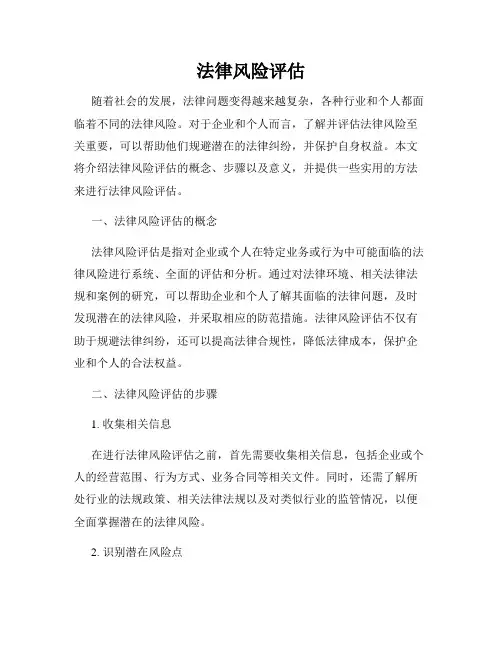 法律风险评估

随着社会的发展，法律问题变得越来越复杂，各种行业和个人都面临着不同的法律风险。对于企业和个人而言，了解并评估法律风险至关重要，可以帮助他们规避潜在的法律纠纷，并保护自身权益。本文将介绍法律风险评估的概念、步骤以及意义，并提供一些实用的方法来进行法律风险评估。

一、法律风险评估的概念

法律风险评估是指对企业或个人在特定业务或行为中可能面临的法律风险进行系统、全面的评估和分析。通过对法律环境、相关法律法规和案例的研究，可以帮助企业和个人了解其面临的法律问题，及时发现潜在的法律风险，并采取相应的防范措施。法律风险评估不仅有助于规避法律纠纷，还可以提高法律合规性，降低法律成本，保护企业和个人的合法权益。

二、法律风险评估的步骤

1. 收集相关信息

在进行法律风险评估之前，首先需要收集相关信息，包括企业或个人的经营范围、行为方式、业务合同等相关文件。同时，还需了解所处行业的法规政策、相关法律法规以及对类似行业的监管情况，以便全面掌握潜在的法律风险。

2. 识别潜在风险点